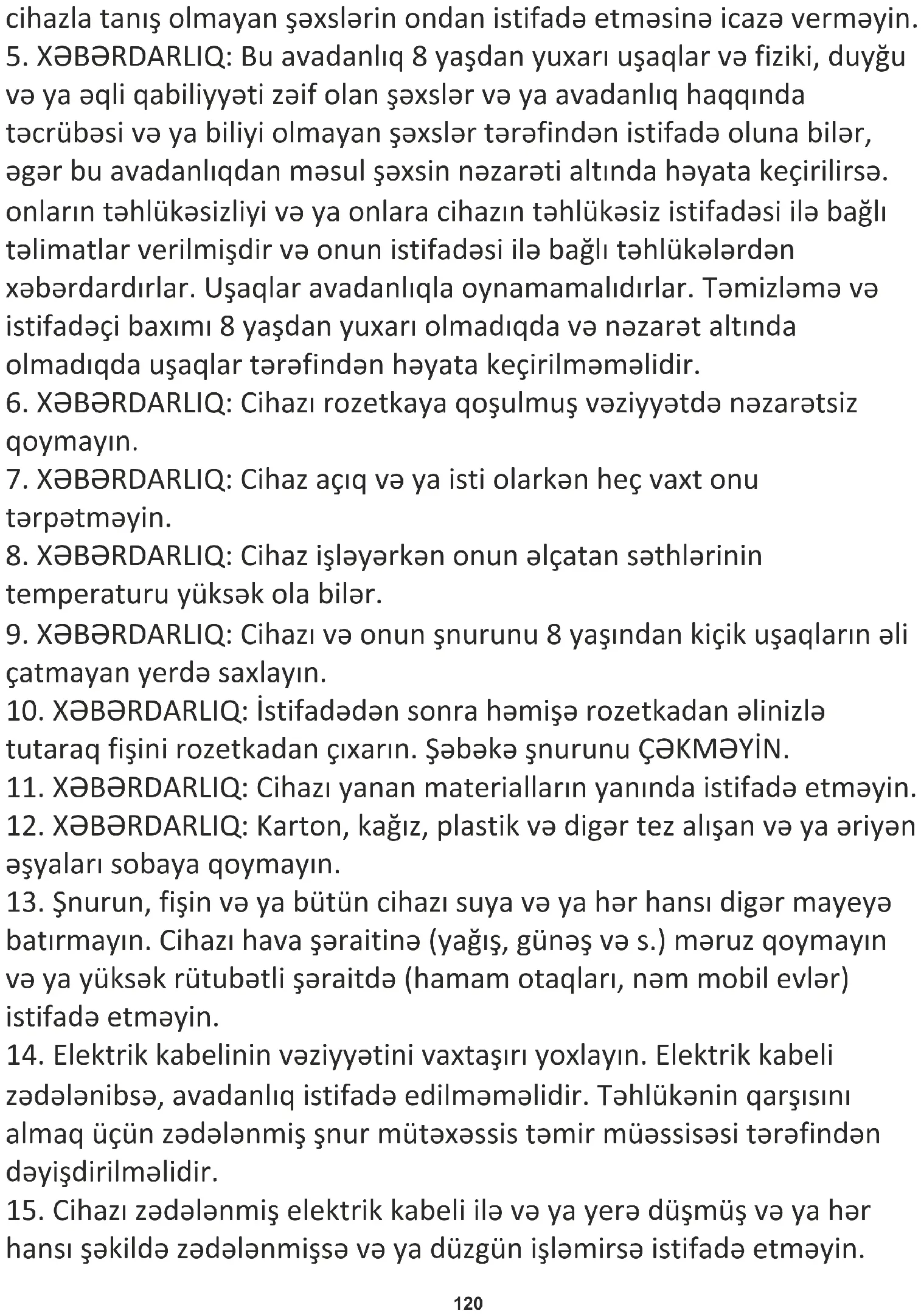 cihazla tanış olmayan şəxslərin ondan istifadə etməsinə icazə verməyin.
5. XƏBƏRDARLIQ: Bu avadanlıq 8 yaşdan yuxarı uşaqlar və fiziki, duyğu və ya əqli qabiliyyəti zəif olan şəxslər və ya avadanlıq haqqında təcrübəsi və ya biliyi olmayan şəxslər tərəfindən istifadə oluna bilər, əgər bu avadanlıqdan məsul şəxsin nəzarəti altında həyata keçirilirsə. onların təhlükəsizliyi və ya onlara cihazın təhlükəsiz istifadəsi ilə bağlı təlimatlar verilmişdir və onun istifadəsi ilə bağlı təhlükələrdən xəbərdardırlar. Uşaqlar avadanlıqla oynamamalıdırlar. Təmizləmə və istifadəçi baxımı 8 yaşdan yuxarı olmadıqda və nəzarət altında olmadıqda uşaqlar tərəfindən həyata keçirilməməlidir.
6. XƏBƏRDARLIQ: Cihazı rozetkaya qoşulmuş vəziyyətdə nəzarətsiz qoymayın.
7. XƏBƏRDARLIQ: Cihaz açıq və ya isti olarkən heç vaxt onu tərpətməyin.
8. XƏBƏRDARLIQ: Cihaz işləyərkən onun əlçatan səthlərinin temperaturu yüksək ola bilər.
9. XƏBƏRDARLIQ: Cihazı və onun şnurunu 8 yaşından kiçik uşaqların əli çatmayan yerdə saxlayın.
10. XƏBƏRDARLIQ: İstifadədən sonra həmişə rozetkadan əlinizlə tutaraq fişini rozetkadan çıxarın. Şəbəkə şnurunu ÇƏKMƏYİN.
11. XƏBƏRDARLIQ: Cihazı yanan materialların yanında istifadə etməyin.
12. XƏBƏRDARLIQ: Karton, kağız, plastik və digər tez alışan və ya əriyən əşyaları sobaya qoymayın.
13. Şnurun, fişin və ya bütün cihazı suya və ya hər hansı digər mayeyə batırmayın. Cihazı hava şəraitinə (yağış, günəş və s.) məruz qoymayın və ya yüksək rütubətli şəraitdə (hamam otaqları, nəm mobil evlər) istifadə etməyin.
14. Elektrik kabelinin vəziyyətini vaxtaşırı yoxlayın. Elektrik kabeli zədələnibsə, avadanlıq istifadə edilməməlidir. Təhlükənin qarşısını almaq üçün zədələnmiş şnur mütəxəssis təmir müəssisəsi tərəfindən dəyişdirilməlidir.
15. Cihazı zədələnmiş elektrik kabeli ilə və ya yerə düşmüş və ya hər hansı şəkildə zədələnmişsə və ya düzgün işləmirsə istifadə etməyin.

120